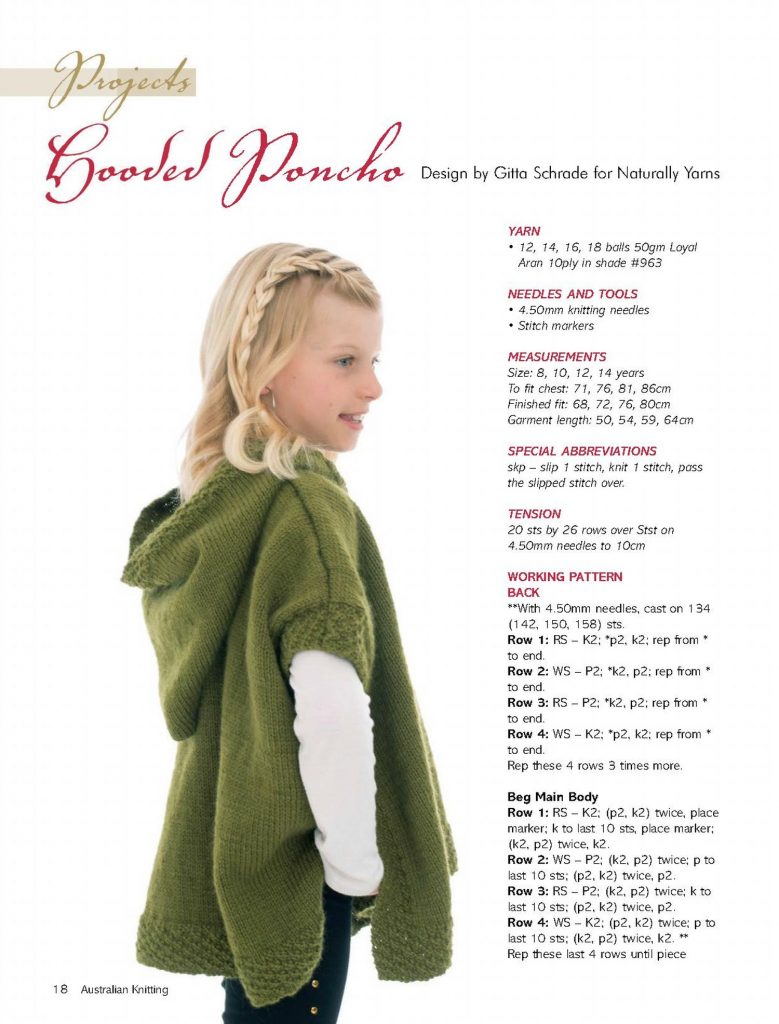 Projects

Hooded Poncho

Design by Gitta Schrade for Naturally Yarns

YARN
• 12, 14, 16, 18 balls 50gm Loyal Aran 10ply in shade #963

NEEDLES AND TOOLS
• 4.50mm knitting needles
• Stitch markers

MEASUREMENTS
Size: 8, 10, 12, 14 years
To fit chest: 71, 76, 81, 86cm
Finished fit: 68, 72, 76, 80cm
Garment length: 50, 54, 59, 64cm

SPECIAL ABBREVIATIONS
skp – slip 1 stitch, knit 1 stitch, pass the slipped stitch over.

TENSION
20 sts by 26 rows over Stst on 4.50mm needles to 10cm

WORKING PATTERN
BACK
**With 4.50mm needles, cast on 134 (142, 150, 158) sts.
Row 1: RS – K2; *p2, k2; rep from * to end.
Row 2: WS – P2; *k2, p2; rep from * to end.
Row 3: RS – P2; *k2, p2; rep from * to end.
Row 4: WS – K2; *p2, k2; rep from * to end.
Rep these 4 rows 3 times more.

Beg Main Body
Row 1: RS – K2; (p2, k2) twice, place marker; k to last 10 sts, place marker; (k2, p2) twice, k2.
Row 2: WS – P2; (k2, p2) twice; p to last 10 sts; (p2, k2) twice, p2.
Row 3: RS – P2; (k2, p2) twice; k to last 10 sts; (p2, k2) twice, p2.
Row 4: WS – K2; (p2, k2) twice; p to last 10 sts; (k2, p2) twice, k2. **
Rep these last 4 rows until piece

18 Australian Knitting